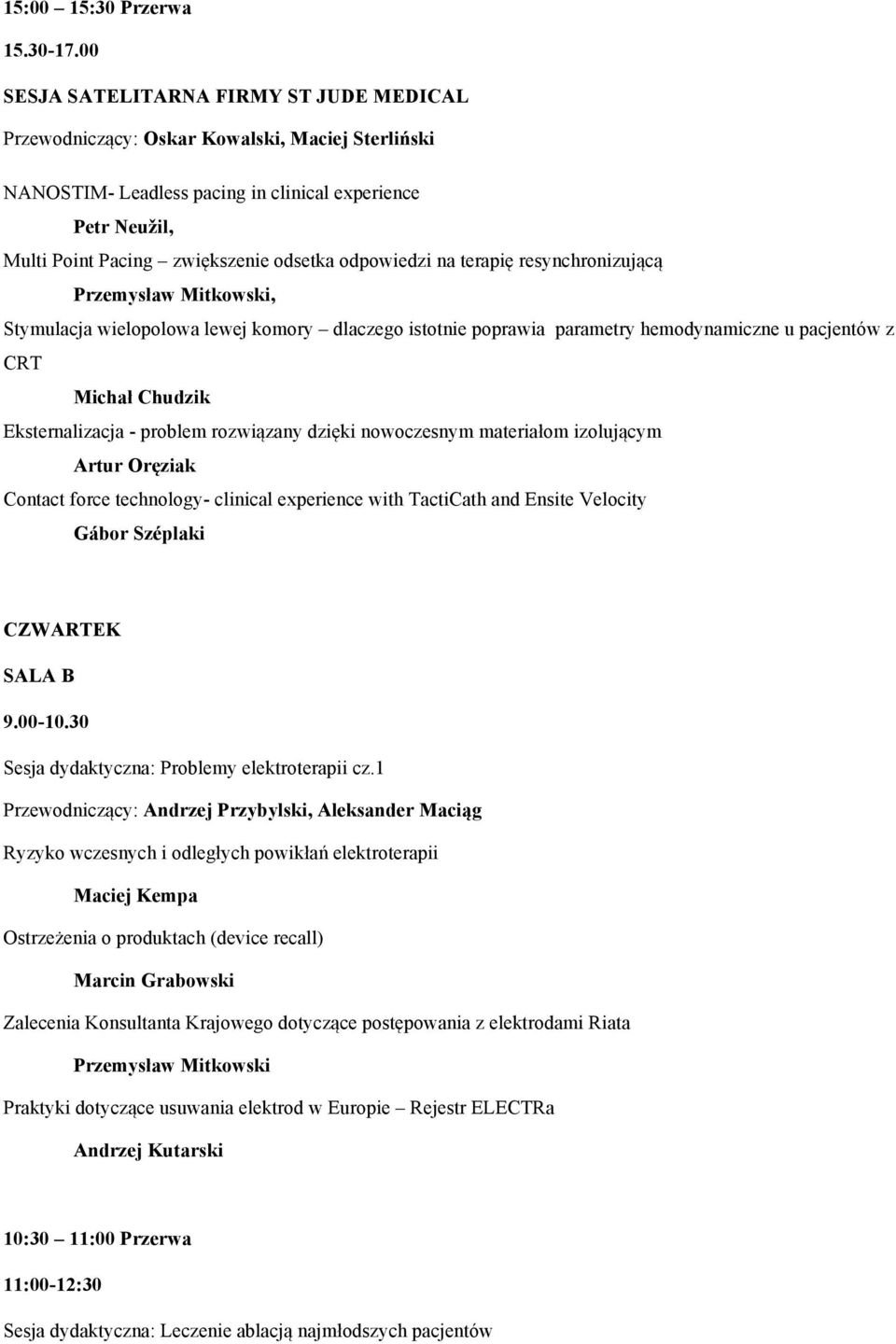 15:00 – 15:30 Przerwa

15.30-17.00

SESJA SATELITARNA FIRMY ST JUDE MEDICAL

Przewodniczący: Oskar Kowalski, Maciej Sterliński

NANOSTIM- Leadless pacing in clinical experience

Petr Neužil,

Multi Point Pacing – zwiększenie odsetka odpowiedzi na terapię resynchronizującą

Przemysław Mitkowski,

Stymulacja wielopolowa lewej komory – dlaczego istotnie poprawia parametry hemodynamiczne u pacjentów z CRT

Michał Chudzik

Eksternalizacja - problem rozwiązany dzięki nowoczesnym materiałom izolującym

Artur Oręziak

Contact force technology- clinical experience with TactiCath and Ensite Velocity

Gábor Széplaki

CZWARTEK

SALA B

9.00-10.30

Sesja dydaktyczna: Problemy elektroterapii cz.1

Przewodniczący: Andrzej Przybylski, Aleksander Maciąg

Ryzyko wczesnych i odległych powikłań elektroterapii

Maciej Kempa

Ostrzeżenia o produktach (device recall)

Marcin Grabowski

Zalecenia Konsultanta Krajowego dotyczące postępowania z elektrodami Riata

Przemysław Mitkowski

Praktyki dotyczące usuwania elektrod w Europie – Rejestr ELECTRa

Andrzej Kutarski

10:30 – 11:00 Przerwa

11:00-12:30

Sesja dydaktyczna: Leczenie ablacją najmłodszych pacjentów